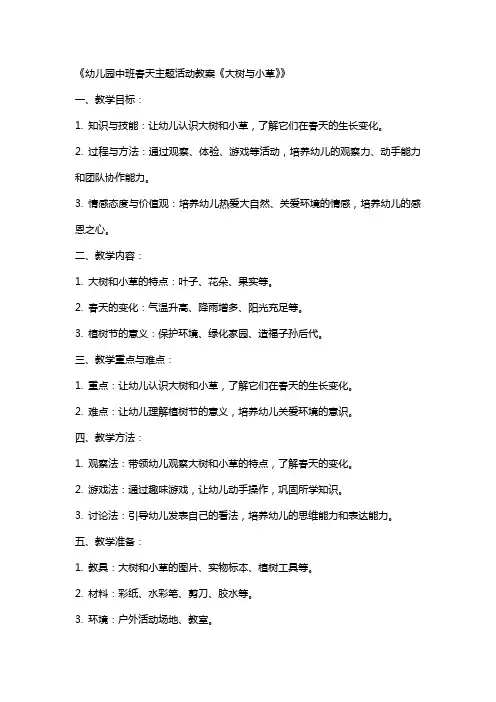 《幼儿园中班春天主题活动教案《大树与小草》》

一、教学目标：

1. 知识与技能：让幼儿认识大树和小草，了解它们在春天的生长变化。

2. 过程与方法：通过观察、体验、游戏等活动，培养幼儿的观察力、动手能力和团队协作能力。

3. 情感态度与价值观：培养幼儿热爱大自然、关爱环境的情感，培养幼儿的感恩之心。

二、教学内容：

1. 大树和小草的特点：叶子、花朵、果实等。

2. 春天的变化：气温升高、降雨增多、阳光充足等。

3. 植树节的意义：保护环境、绿化家园、造福子孙后代。

三、教学重点与难点：

1. 重点：让幼儿认识大树和小草，了解它们在春天的生长变化。

2. 难点：让幼儿理解植树节的意义，培养幼儿关爱环境的意识。

四、教学方法：

1. 观察法：带领幼儿观察大树和小草的特点，了解春天的变化。

2. 游戏法：通过趣味游戏，让幼儿动手操作，巩固所学知识。

3. 讨论法：引导幼儿发表自己的看法，培养幼儿的思维能力和表达能力。

五、教学准备：

1. 教具：大树和小草的图片、实物标本、植树工具等。

2. 材料：彩纸、水彩笔、剪刀、胶水等。

3. 环境：户外活动场地、教室。